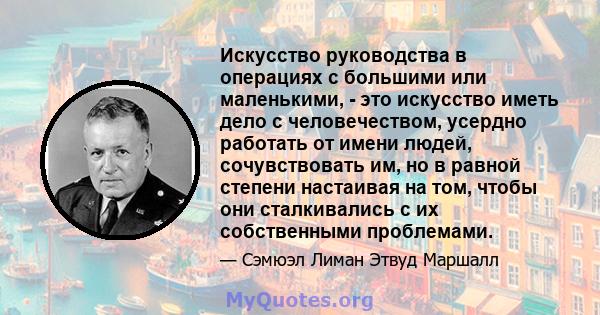 Искусство руководства в операциях с большими или маленькими, - это искусство иметь дело с человечеством, усердно работать от имени людей, сочувствовать им, но в равной степени настаивая на том, чтобы они сталкивались с их собственными проблемами.

— Сэмюэл Лиман Этвуд Маршалл

MyQuotes.org